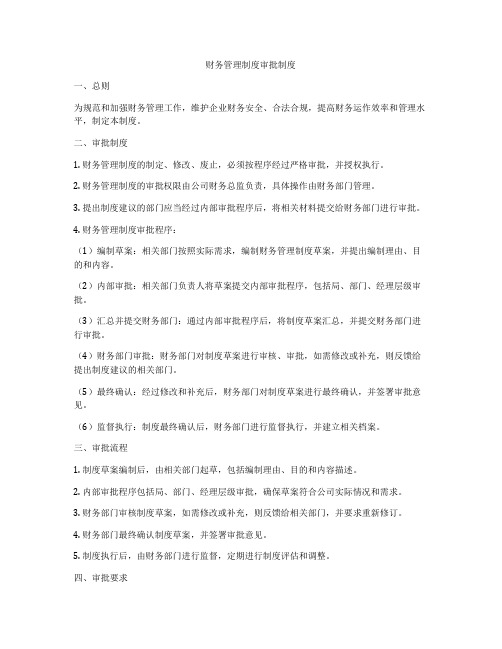 财务管理制度审批制度

一、总则

为规范和加强财务管理工作，维护企业财务安全、合法合规，提高财务运作效率和管理水平，制定本制度。

二、审批制度

1. 财务管理制度的制定、修改、废止，必须按程序经过严格审批，并授权执行。

2. 财务管理制度的审批权限由公司财务总监负责，具体操作由财务部门管理。

3. 提出制度建议的部门应当经过内部审批程序后，将相关材料提交给财务部门进行审批。

4. 财务管理制度审批程序：

（1）编制草案：相关部门按照实际需求，编制财务管理制度草案，并提出编制理由、目的和内容。

（2）内部审批：相关部门负责人将草案提交内部审批程序，包括局、部门、经理层级审批。

（3）汇总并提交财务部门：通过内部审批程序后，将制度草案汇总，并提交财务部门进行审批。

（4）财务部门审批：财务部门对制度草案进行审核、审批，如需修改或补充，则反馈给提出制度建议的相关部门。

（5）最终确认：经过修改和补充后，财务部门对制度草案进行最终确认，并签署审批意见。

（6）监督执行：制度最终确认后，财务部门进行监督执行，并建立相关档案。

三、审批流程

1. 制度草案编制后，由相关部门起草，包括编制理由、目的和内容描述。

2. 内部审批程序包括局、部门、经理层级审批，确保草案符合公司实际情况和需求。

3. 财务部门审核制度草案，如需修改或补充，则反馈给相关部门，并要求重新修订。

4. 财务部门最终确认制度草案，并签署审批意见。

5. 制度执行后，由财务部门进行监督，定期进行制度评估和调整。

四、审批要求